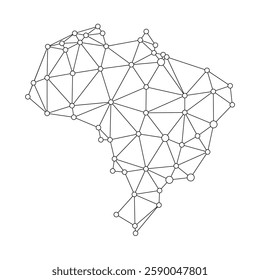 shutterstock.com · 2590047801